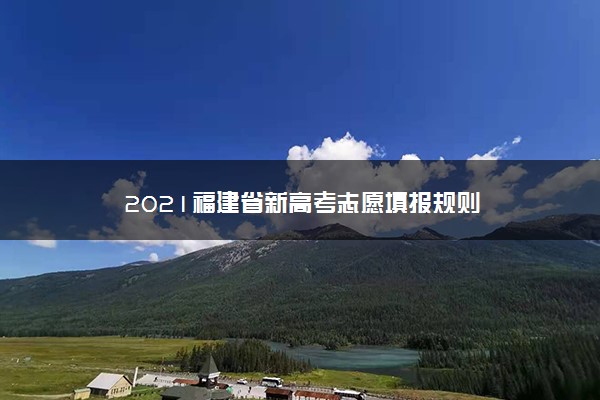 2021福建省新高考志愿填报规则